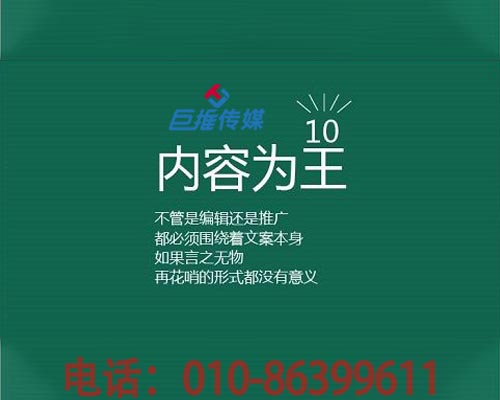 巨推传媒

10

内容为王

不管是编辑还是推广
都必须围绕着文案本身
如果言之无物
再花哨的形式都没有意义

电话：010-86399611